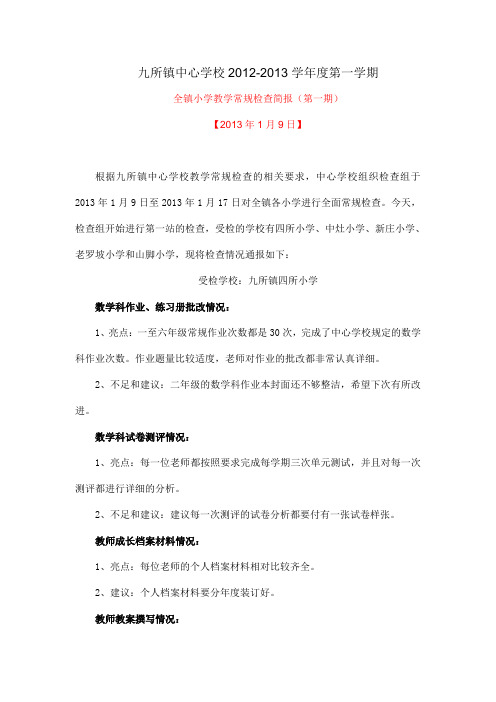 九所镇中心学校 2012-2013 学年度第一学期

全镇小学教学常规检查简报（第一期）

【2013 年 1 月 9 日】

根据九所镇中心学校教学常规检查的相关要求，中心学校组织检查组于 2013 年 1 月 9 日至 2013 年 1 月 17 日对全镇各小学进行全面常规检查。今天，检查组开始进行第一站的检查，受检的学校有四所小学、中灶小学、新庄小学、老罗坡小学和山脚小学，现将检查情况通报如下：

受检学校：九所镇四所小学

数学科作业、练习册批改情况：

1、亮点：一至六年级常规作业次数都是 30 次，完成了中心学校规定的数学科作业次数。作业题量比较适度，老师对作业的批改都非常认真详细。

2、不足和建议：二年级的数学科作业本封面还不够整洁，希望下次有所改进。

数学科试卷测评情况：

1、亮点：每一位老师都按照要求完成每学期三次单元测试，并且对每一次测评都进行详细的分析。

2、不足和建议：建议每一次测评的试卷分析都要付有一张试卷样张。

教师成长档案材料情况：

1、亮点：每位老师的个人档案材料相对比较齐全。

2、建议：个人档案材料要分年度装订好。

教师教案撰写情况：